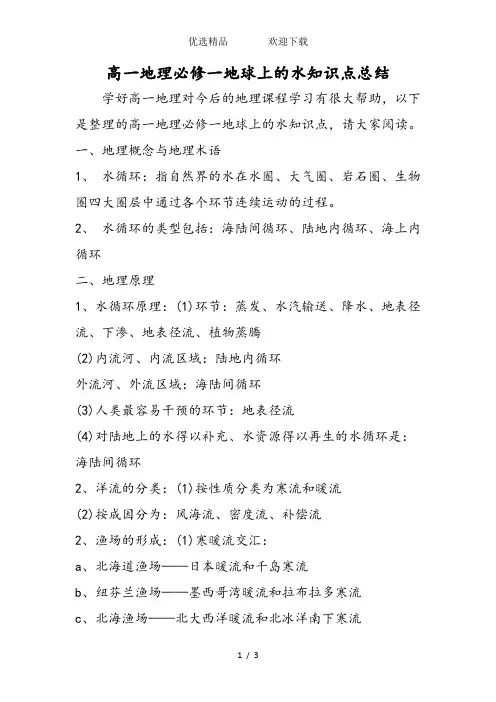 优选精品　　欢迎下载

高一地理必修一地球上的水知识点总结

学好高一地理对今后的地理课程学习有很大帮助，以下是整理的高一地理必修一地球上的水知识点，请大家阅读。

一、地理概念与地理术语

1、 水循环：指自然界的水在水圈、大气圈、岩石圈、生物圈四大圈层中通过各个环节连续运动的过程。

2、 水循环的类型包括：海陆间循环、陆地内循环、海上内循环

二、地理原理

1、水循环原理：(1)环节：蒸发、水汽输送、降水、地表径流、下渗、地表径流、植物蒸腾

(2)内流河、内流区域：陆地内循环

外流河、外流区域：海陆间循环

(3)人类最容易干预的环节：地表径流

(4)对陆地上的水得以补充、水资源得以再生的水循环是：海陆间循环

2、洋流的分类：(1)按性质分类为寒流和暖流

(2)按成因分为：风海流、密度流、补偿流

2、渔场的形成：(1)寒暖流交汇：

a、北海道渔场——日本暖流和千岛寒流

b、纽芬兰渔场——墨西哥湾暖流和拉布拉多寒流

c、北海渔场——北大西洋暖流和北冰洋南下寒流

1 / 3